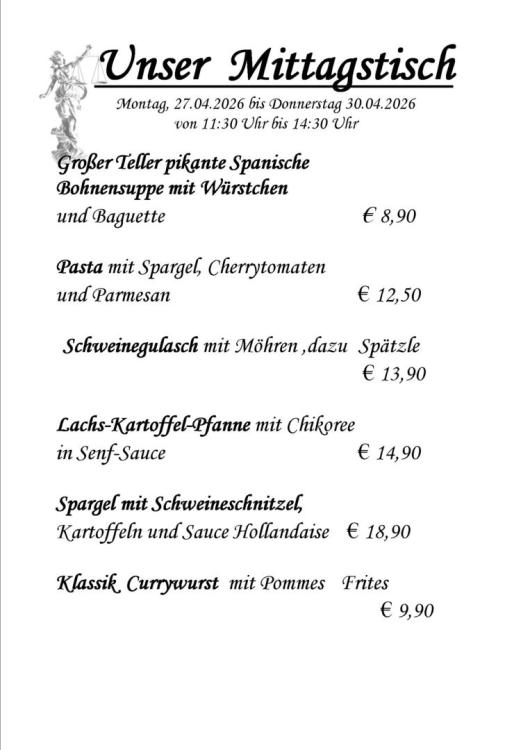 Unser Mittagstisch

Montag, 27.04.2026 bis Donnerstag 30.04.2026
von 11:30 Uhr bis 14:30 Uhr

Großer Teller pikante Spanische Bohnensuppe mit Würstchen und Baguette € 8,90

Pasta mit Spargel, Cherrytomaten und Parmesan € 12,50

Schweinegulasch mit Möhren ,dazu Spätzle € 13,90

Lachs-Kartoffel-Pfanne mit Chikoree in Senf-Sauce € 14,90

Spargel mit Schweineschnitzel, Kartoffeln und Sauce Hollandaise € 18,90

Klassik Currywurst mit Pommes Frites € 9,90